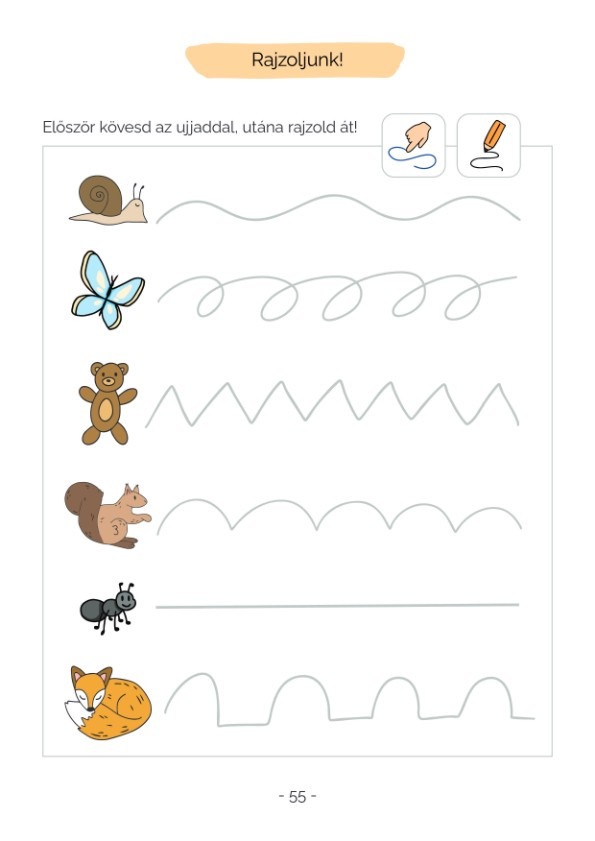 Rajzoljunk!

Először kövesd az ujjaddal, utána rajzold át!

- 55 -